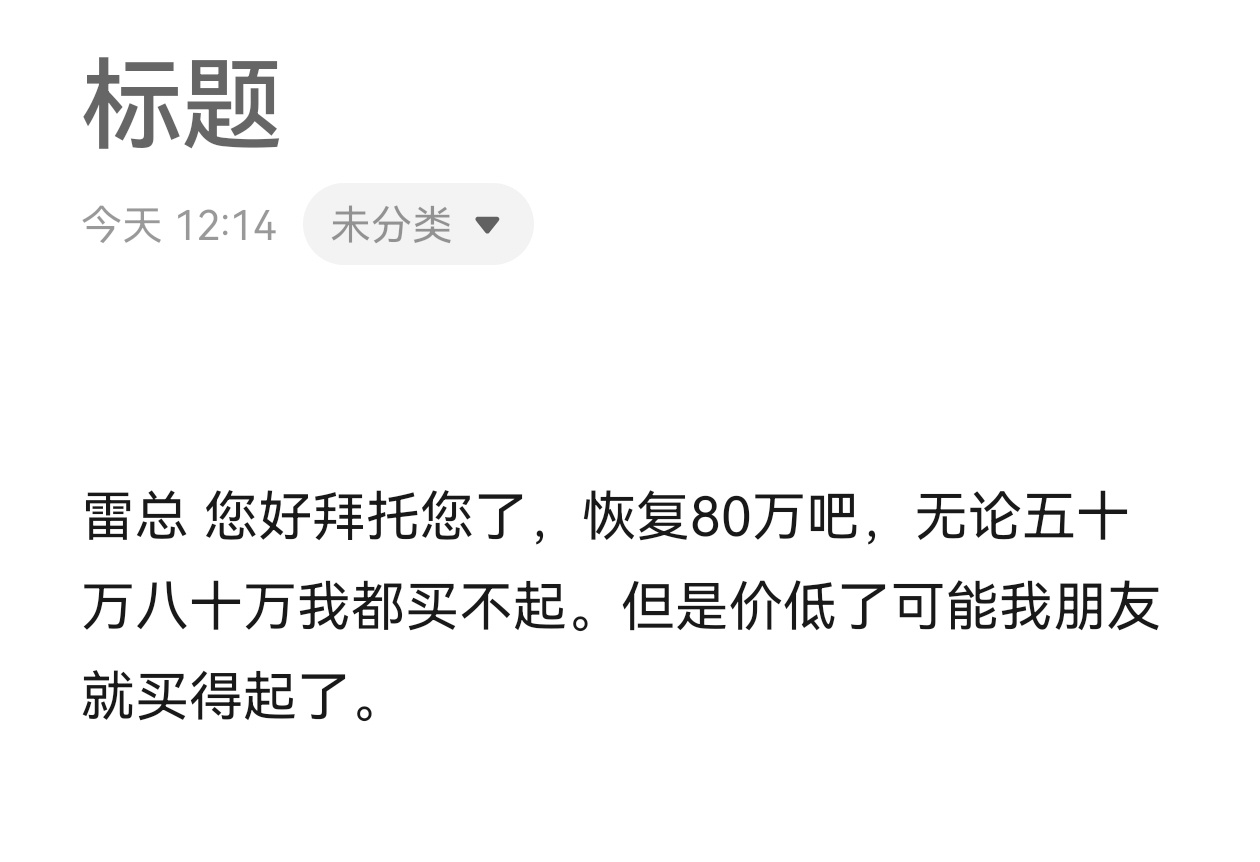 标题

今天 12:14 未分类

雷总 您好拜托您了，恢复80万吧，无论五十万八十万我都买不起。但是价低了可能我朋友就买得起了。